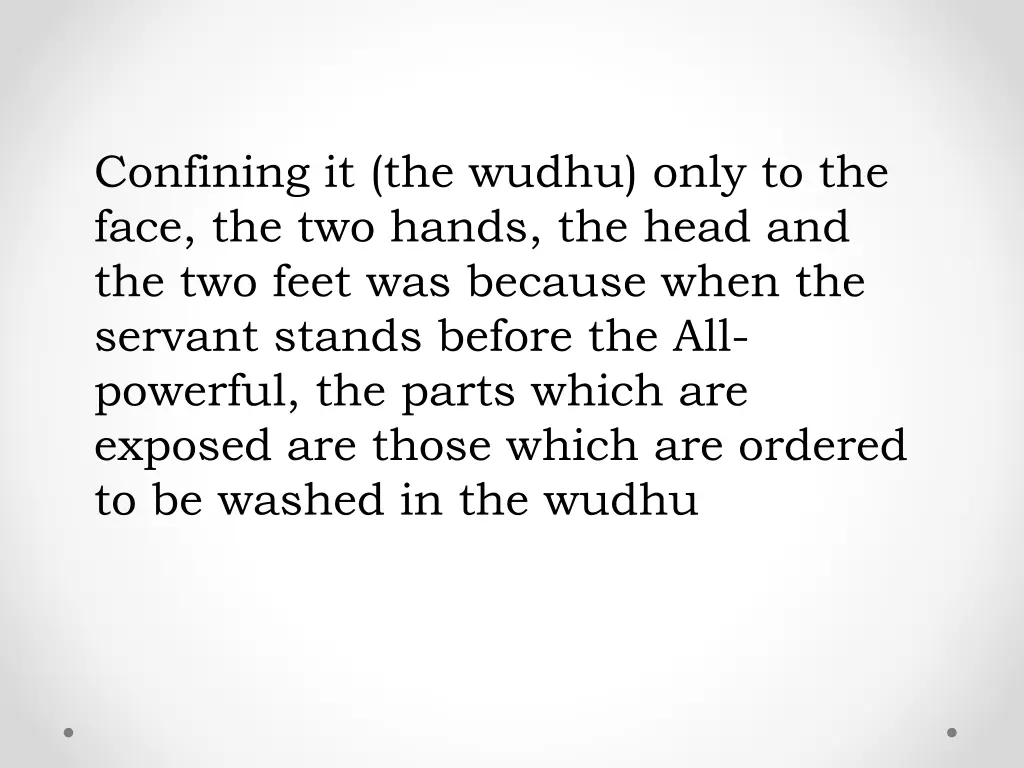 Confining it (the wudhu) only to the face, the two hands, the head and the two feet was because when the servant stands before the All-powerful, the parts which are exposed are those which are ordered to be washed in the wudhu